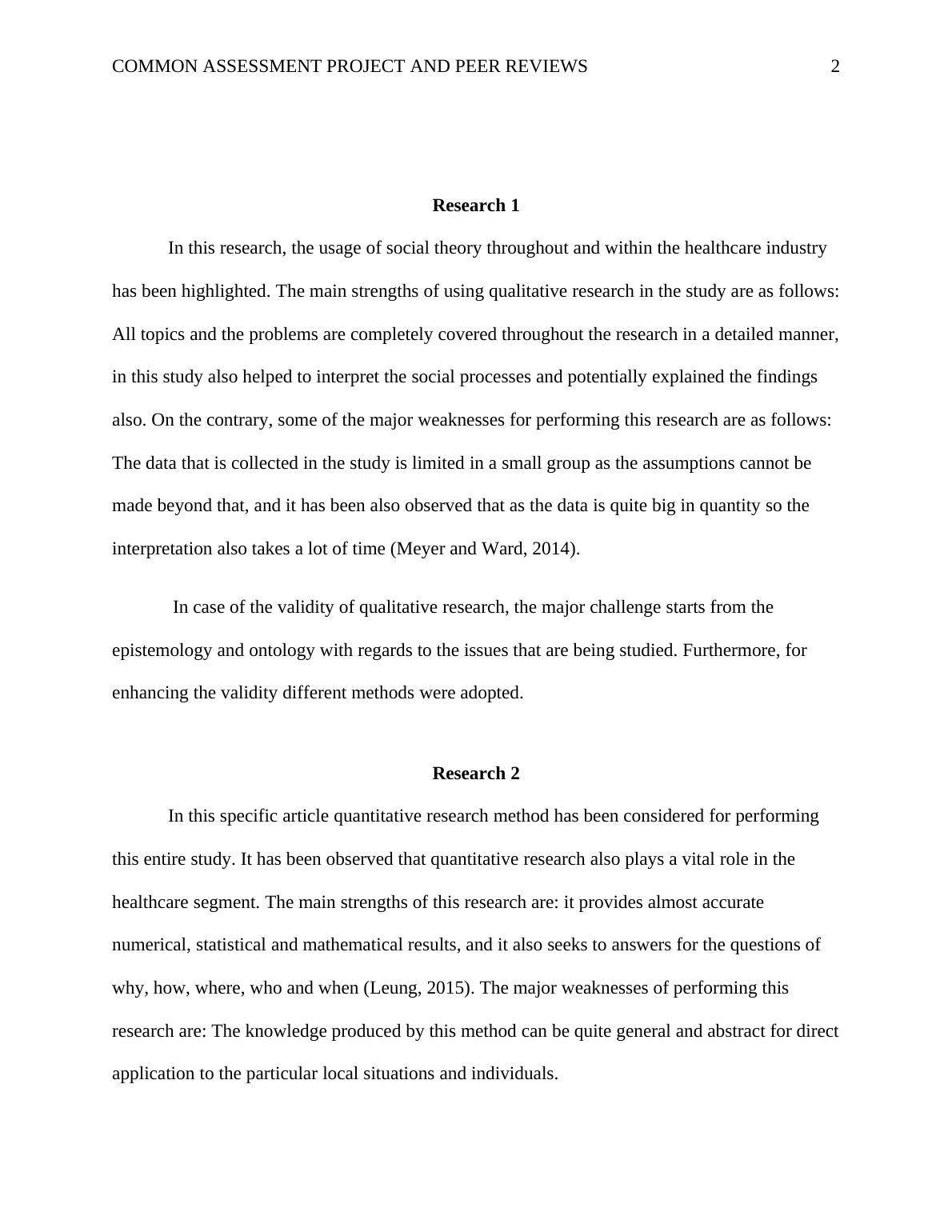 COMMON ASSESSMENT PROJECT AND PEER REVIEWS 2

Research 1

In this research, the usage of social theory throughout and within the healthcare industry has been highlighted. The main strengths of using qualitative research in the study are as follows: All topics and the problems are completely covered throughout the research in a detailed manner, in this study also helped to interpret the social processes and potentially explained the findings also. On the contrary, some of the major weaknesses for performing this research are as follows: The data that is collected in the study is limited in a small group as the assumptions cannot be made beyond that, and it has been also observed that as the data is quite big in quantity so the interpretation also takes a lot of time (Meyer and Ward, 2014).

In case of the validity of qualitative research, the major challenge starts from the epistemology and ontology with regards to the issues that are being studied. Furthermore, for enhancing the validity different methods were adopted.

Research 2

In this specific article quantitative research method has been considered for performing this entire study. It has been observed that quantitative research also plays a vital role in the healthcare segment. The main strengths of this research are: it provides almost accurate numerical, statistical and mathematical results, and it also seeks to answers for the questions of why, how, where, who and when (Leung, 2015). The major weaknesses of performing this research are: The knowledge produced by this method can be quite general and abstract for direct application to the particular local situations and individuals.